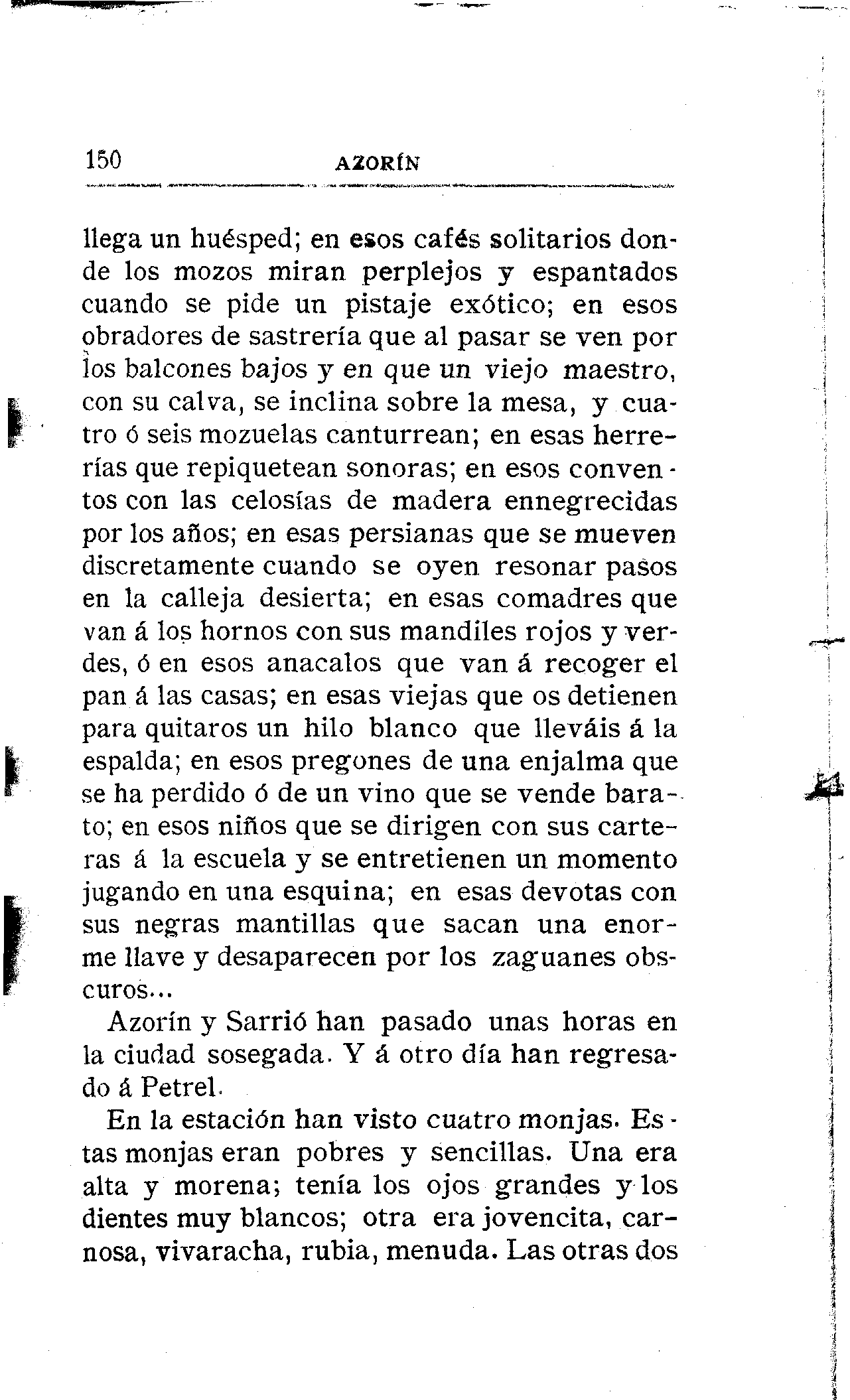 150 AZORÍN

llega un huésped; en esos cafés solitarios donde los mozos miran perplejos y espantados cuando se pide un pistaje exótico; en esos obradores de sastrería que al pasar se ven por los balcones bajos y en que un viejo maestro, con su calva, se inclina sobre la mesa, y cuatro ó seis mozuelas canturrean; en esas herrerías que repiquetean sonoras; en esos conventos con las celosías de madera ennegrecidas por los años; en esas persianas que se mueven discretamente cuando se oyen resonar pasos en la calleja desierta; en esas comadres que van á los hornos con sus mandiles rojos y verdes, ó en esos anacalos que van á recoger el pan á las casas; en esas viejas que os detienen para quitaros un hilo blanco que lleváis á la espalda; en esos pregones de una enjalma que se ha perdido ó de un vino que se vende barato; en esos niños que se dirigen con sus carteras á la escuela y se entretienen un momento jugando en una esquina; en esas devotas con sus negras mantillas que sacan una enorme llave y desaparecen por los zaguanes obscuros...

Azorín y Sarrió han pasado unas horas en la ciudad sosegada. Y á otro día han regresado á Petrel.

En la estación han visto cuatro monjas. Estas monjas eran pobres y sencillas. Una era alta y morena; tenía los ojos grandes y los dientes muy blancos; otra era jovencita, carnosa, vivaracha, rubia, menuda. Las otras dos